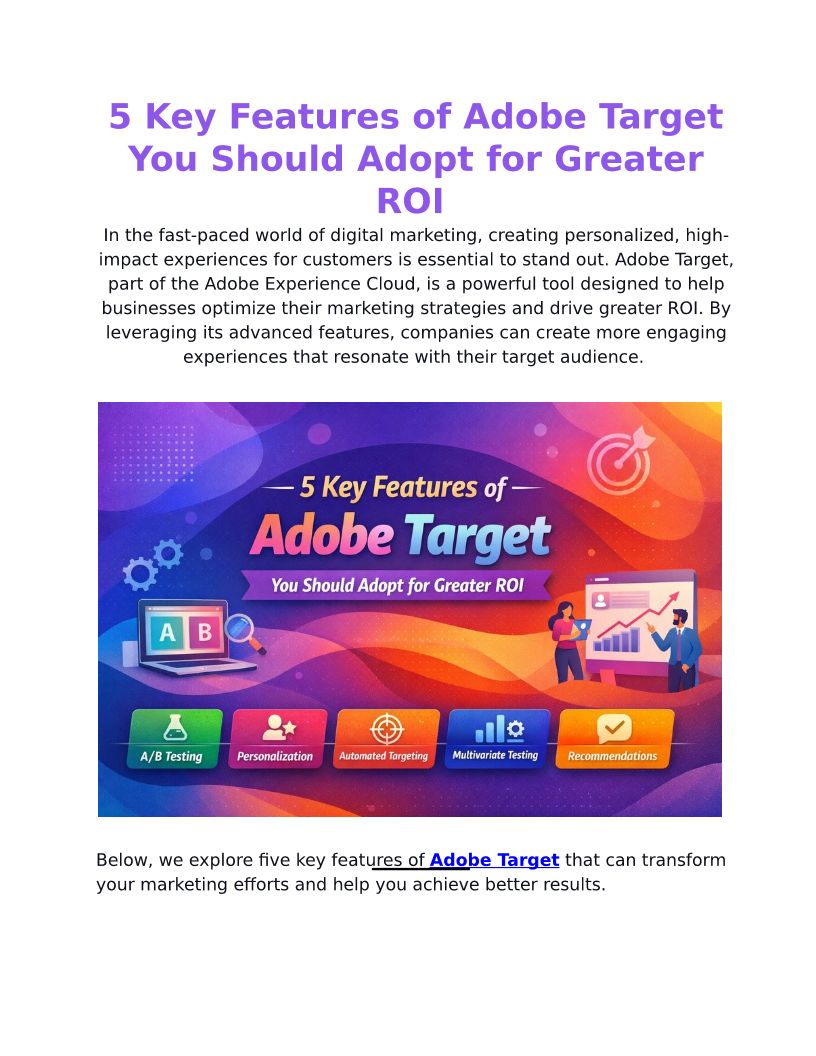 5 Key Features of Adobe Target You Should Adopt for Greater ROI

In the fast-paced world of digital marketing, creating personalized, high-impact experiences for customers is essential to stand out. Adobe Target, part of the Adobe Experience Cloud, is a powerful tool designed to help businesses optimize their marketing strategies and drive greater ROI. By leveraging its advanced features, companies can create more engaging experiences that resonate with their target audience.

5 Key Features of
Adobe Target
You Should Adopt for Greater ROI
A B
A/B Testing
Personalization
Automated Targeting
Multivariate Testing
Recommendations

Below, we explore five key features of Adobe Target that can transform your marketing efforts and help you achieve better results.